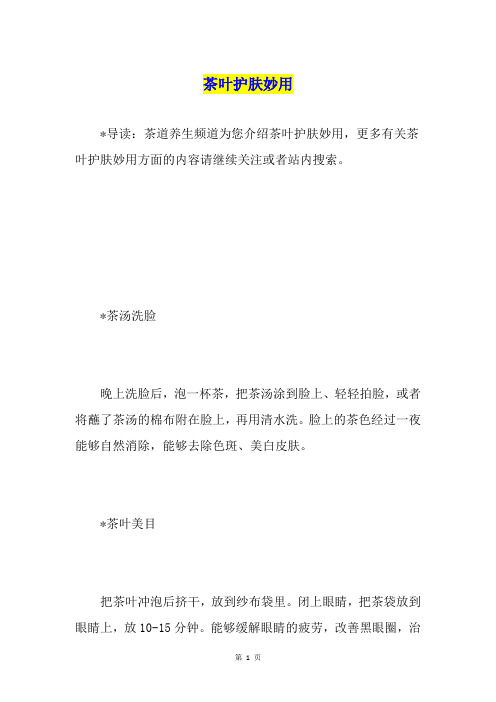 茶叶护肤妙用

*导读：茶道养生频道为您介绍茶叶护肤妙用，更多有关茶叶护肤妙用方面的内容请继续关注或者站内搜索。

*茶汤洗脸

晚上洗脸后，泡一杯茶，把茶汤涂到脸上、轻轻拍脸，或者将蘸了茶汤的棉布附在脸上，再用清水洗。脸上的茶色经过一夜能够自然消除，能够去除色斑、美白皮肤。

*茶叶美目

把茶叶冲泡后挤干，放到纱布袋里。闭上眼睛，把茶袋放到眼睛上，放 10-15 分钟。能够缓解眼睛的疲劳，改善黑眼圈，治

第 1 页